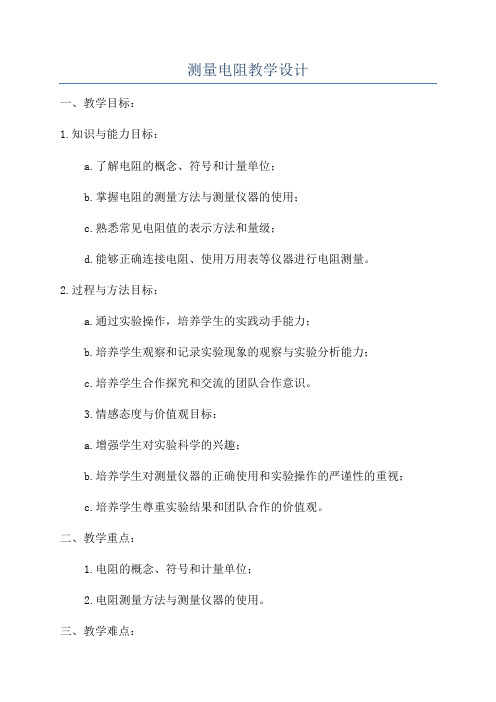 测量电阻教学设计

一、教学目标：

1.知识与能力目标：

a.了解电阻的概念、符号和计量单位；

b.掌握电阻的测量方法与测量仪器的使用；

c.熟悉常见电阻值的表示方法和量级；

d.能够正确连接电阻、使用万用表等仪器进行电阻测量。

2.过程与方法目标：

a.通过实验操作，培养学生的实践动手能力；

b.培养学生观察和记录实验现象的观察与实验分析能力；

c.培养学生合作探究和交流的团队合作意识。

3.情感态度与价值观目标：

a.增强学生对实验科学的兴趣；

b.培养学生对测量仪器的正确使用和实验操作的严谨性的重视；

c.培养学生尊重实验结果和团队合作的价值观。

二、教学重点：

1.电阻的概念、符号和计量单位；

2.电阻测量方法与测量仪器的使用。

三、教学难点：